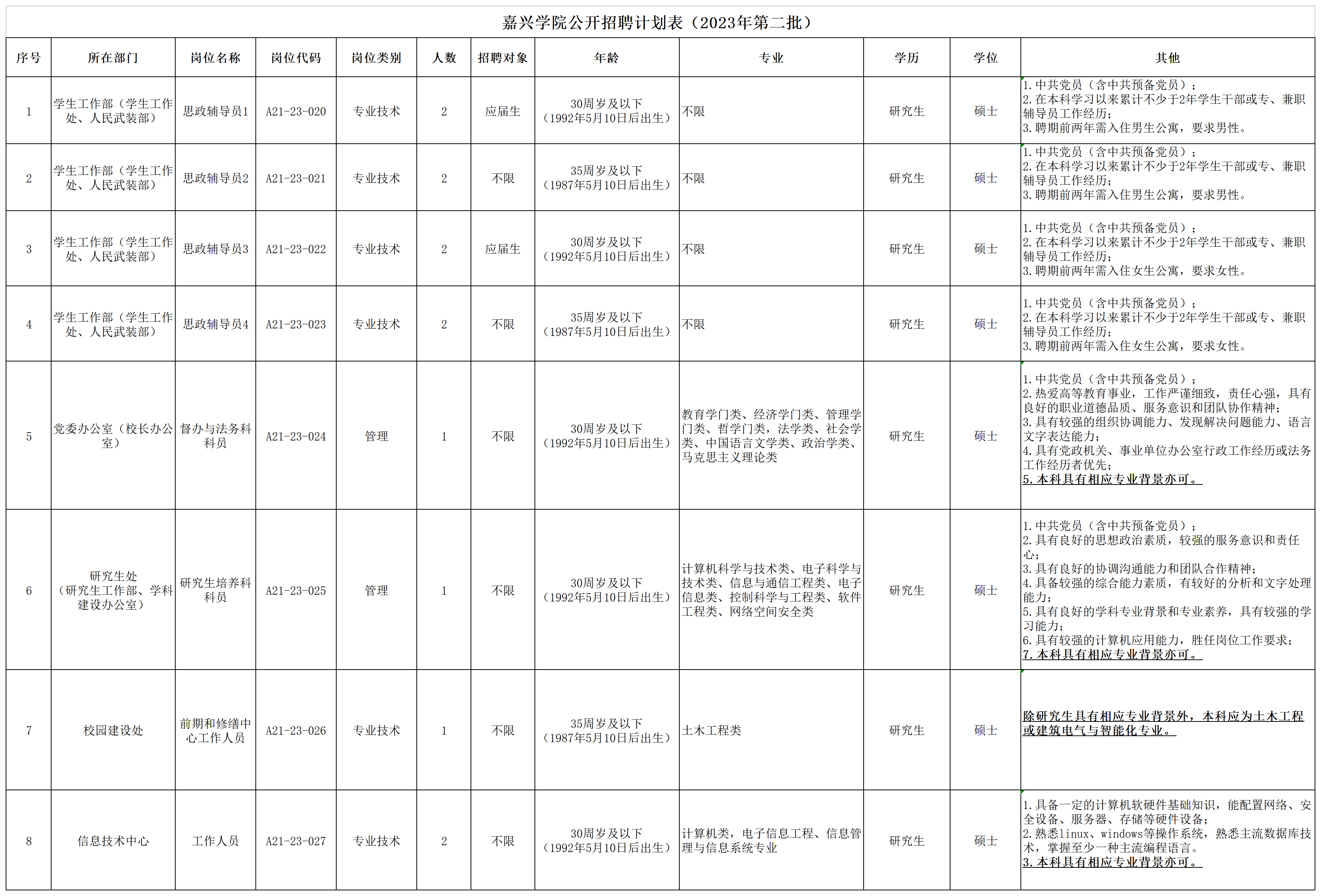 嘉兴学院公开招聘计划表（2023年第二批）

| 序号 | 所在部门 | 岗位名称 | 岗位代码 | 岗位类别 | 人数 | 招聘对象 | 年龄 | 专业 | 学历 | 学位 | 其他 |
|---|---|---|---|---|---|---|---|---|---|---|---|
| 1 | 学生工作部（学生工作处、人民武装部） | 思政辅导员1 | A21-23-020 | 专业技术 | 2 | 应届生 | 30周岁及以下（1992年5月10日后出生） | 不限 | 研究生 | 硕士 | 1.中共党员（含中共预备党员）；2.在本科学习以来累计不少于2年学生干部或专、兼职辅导员工作经历；3.聘期前两年需入住男生公寓，要求男性。 |
| 2 | 学生工作部（学生工作处、人民武装部） | 思政辅导员2 | A21-23-021 | 专业技术 | 2 | 不限 | 35周岁及以下（1987年5月10日后出生） | 不限 | 研究生 | 硕士 | 1.中共党员（含中共预备党员）；2.在本科学习以来累计不少于2年学生干部或专、兼职辅导员工作经历；3.聘期前两年需入住男生公寓，要求男性。 |
| 3 | 学生工作部（学生工作处、人民武装部） | 思政辅导员3 | A21-23-022 | 专业技术 | 2 | 应届生 | 30周岁及以下（1992年5月10日后出生） | 不限 | 研究生 | 硕士 | 1.中共党员（含中共预备党员）；2.在本科学习以来累计不少于2年学生干部或专、兼职辅导员工作经历；3.聘期前两年需入住女生公寓，要求女性。 |
| 4 | 学生工作部（学生工作处、人民武装部） | 思政辅导员4 | A21-23-023 | 专业技术 | 2 | 不限 | 35周岁及以下（1987年5月10日后出生） | 不限 | 研究生 | 硕士 | 1.中共党员（含中共预备党员）；2.在本科学习以来累计不少于2年学生干部或专、兼职辅导员工作经历；3.聘期前两年需入住女生公寓，要求女性。 |
| 5 | 党委办公室（校长办公室） | 督办与法务科科员 | A21-23-024 | 管理 | 1 | 不限 | 30周岁及以下（1992年5月10日后出生） | 教育学门类、经济学门类、管理学门类、哲学门类，法学类、社会学类、中国语言文学类、政治学类、马克思主义理论类 | 研究生 | 硕士 | 1.中共党员（含中共预备党员）；2.热爱高等教育事业，工作严谨细致，责任心强，具有良好的职业道德品质、服务意识和团队协作精神；3.具有较强的组织协调能力、发现解决问题能力、语言文字表达能力；4.具有党政机关、事业单位办公室行政工作经历或法务工作经历者优先；5.本科具有相应专业背景亦可。 |
| 6 | 研究生处（研究生工作部、学科建设办公室） | 研究生培养科科员 | A21-23-025 | 管理 | 1 | 不限 | 30周岁及以下（1992年5月10日后出生） | 计算机科学与技术类、电子科学与技术类、信息与通信工程类、电子信息类、控制科学与工程类、软件工程类、网络空间安全类 | 研究生 | 硕士 | 1.中共党员（含中共预备党员）；2.具有良好的思想政治素质，较强的服务意识和责任心；3.具有良好的协调沟通能力和团队合作精神；4.具备较强的综合能力素质，有较好的分析和文字处理能力；5.具有良好的学科专业背景和专业素养，具有较强的学习能力；6.具有较强的计算机应用能力，胜任岗位工作要求；7.本科具有相应专业背景亦可。 |
| 7 | 校园建设处 | 前期和修缮中心工作人员 | A21-23-026 | 专业技术 | 1 | 不限 | 35周岁及以下（1987年5月10日后出生） | 土木工程类 | 研究生 | 硕士 | 除研究生具有相应专业背景外，本科应为土木工程或建筑电气与智能化专业。 |
| 8 | 信息技术中心 | 工作人员 | A21-23-027 | 专业技术 | 2 | 不限 | 30周岁及以下（1992年5月10日后出生） | 计算机类，电子信息工程、信息管理与信息系统专业 | 研究生 | 硕士 | 1.具备一定的计算机软硬件基础知识，能配置网络、安全设备、服务器、存储等硬件设备；2.熟悉linux、windows等操作系统，熟悉主流数据库技术，掌握至少一种主流编程语言。3.本科具有相应专业背景亦可。 |